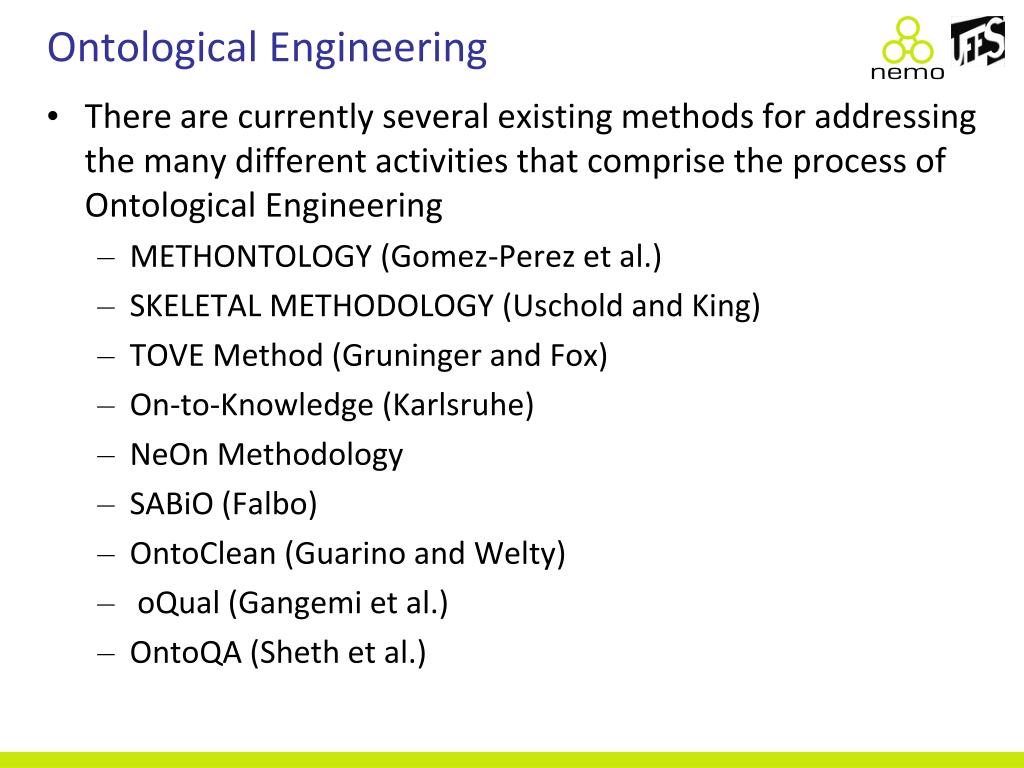 Ontological Engineering

nemo

UFES

• There are currently several existing methods for addressing the many different activities that comprise the process of Ontological Engineering
  – METHONTOLOGY (Gomez-Perez et al.)
  – SKELETAL METHODOLOGY (Uschold and King)
  – TOVE Method (Gruninger and Fox)
  – On-to-Knowledge (Karlsruhe)
  – NeOn Methodology
  – SABiO (Falbo)
  – OntoClean (Guarino and Welty)
  – oQual (Gangemi et al.)
  – OntoQA (Sheth et al.)